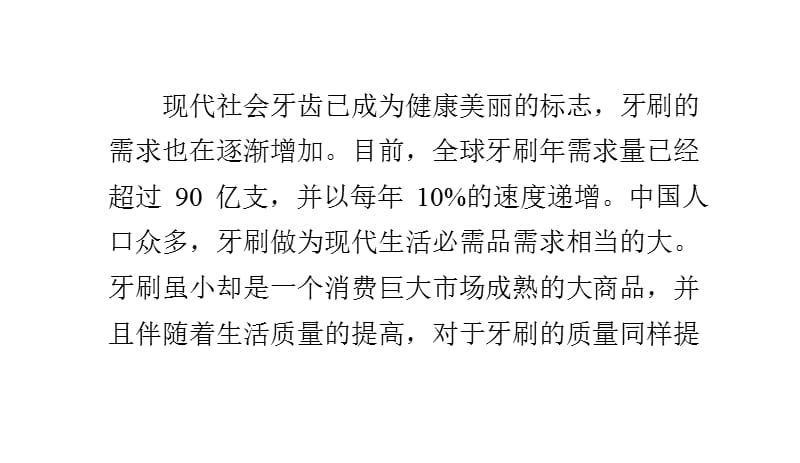 现代社会牙齿已成为健康美丽的标志，牙刷的需求也在逐渐增加。目前，全球牙刷年需求量已经超过 90 亿支，并以每年 10%的速度递增。中国人口众多，牙刷做为现代生活必需品需求相当的大。牙刷虽小却是一个消费巨大市场成熟的大商品，并且伴随着生活质量的提高，对于牙刷的质量同样提